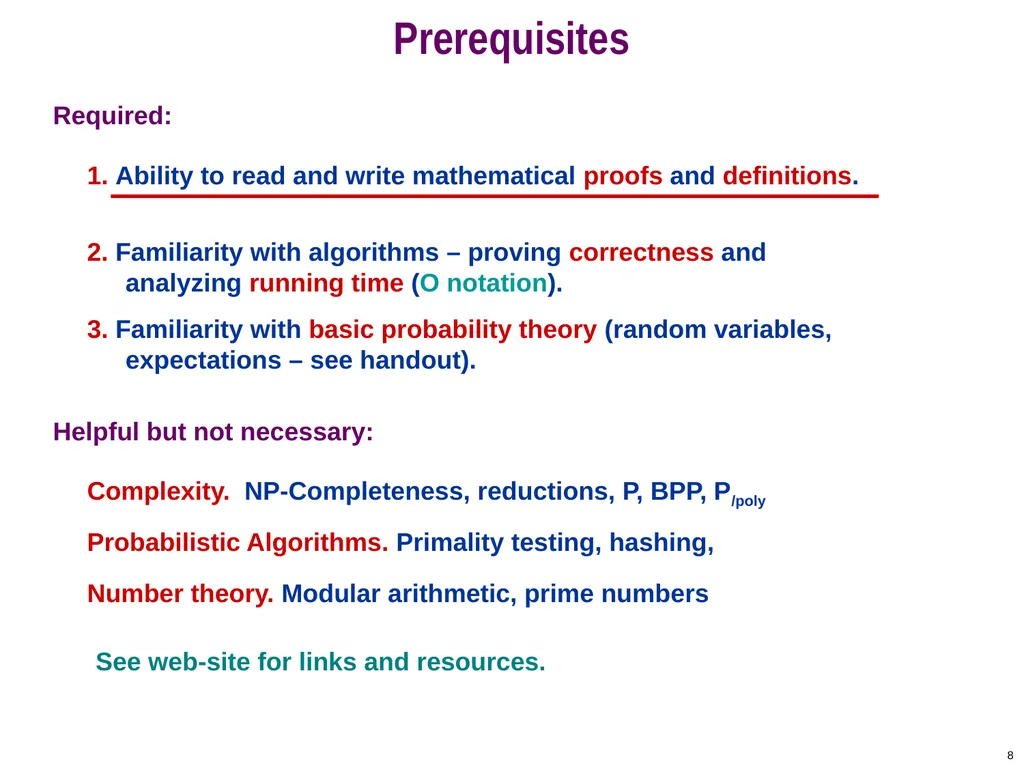 Prerequisites

Required:

1. Ability to read and write mathematical proofs and definitions.

2. Familiarity with algorithms – proving correctness and analyzing running time (O notation).

3. Familiarity with basic probability theory (random variables, expectations – see handout).

Helpful but not necessary:

Complexity. NP-Completeness, reductions, P, BPP, $P_{/poly}$

Probabilistic Algorithms. Primality testing, hashing,

Number theory. Modular arithmetic, prime numbers

See web-site for links and resources.

8